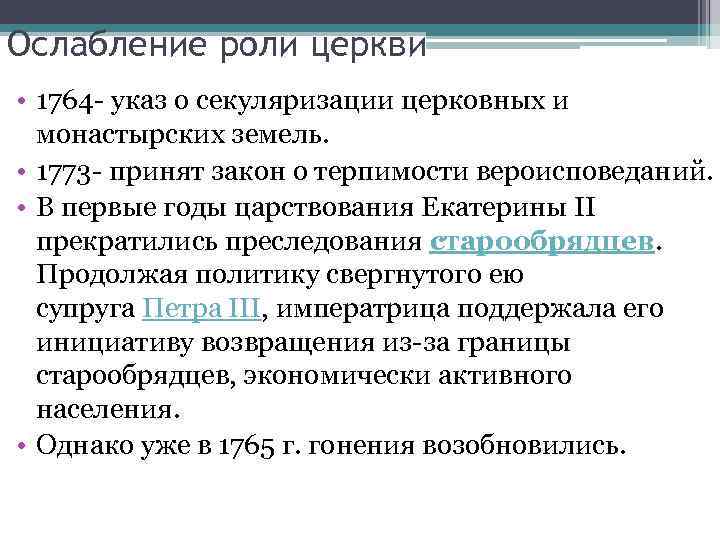 Ослабление роли церкви

• 1764- указ о секуляризации церковных и монастырских земель.
• 1773- принят закон о терпимости вероисповеданий.
• В первые годы царствования Екатерины II прекратились преследования старообрядцев. Продолжая политику свергнутого ею супруга Петра III, императрица поддержала его инициативу возвращения из-за границы старообрядцев, экономически активного населения.
• Однако уже в 1765 г. гонения возобновились.